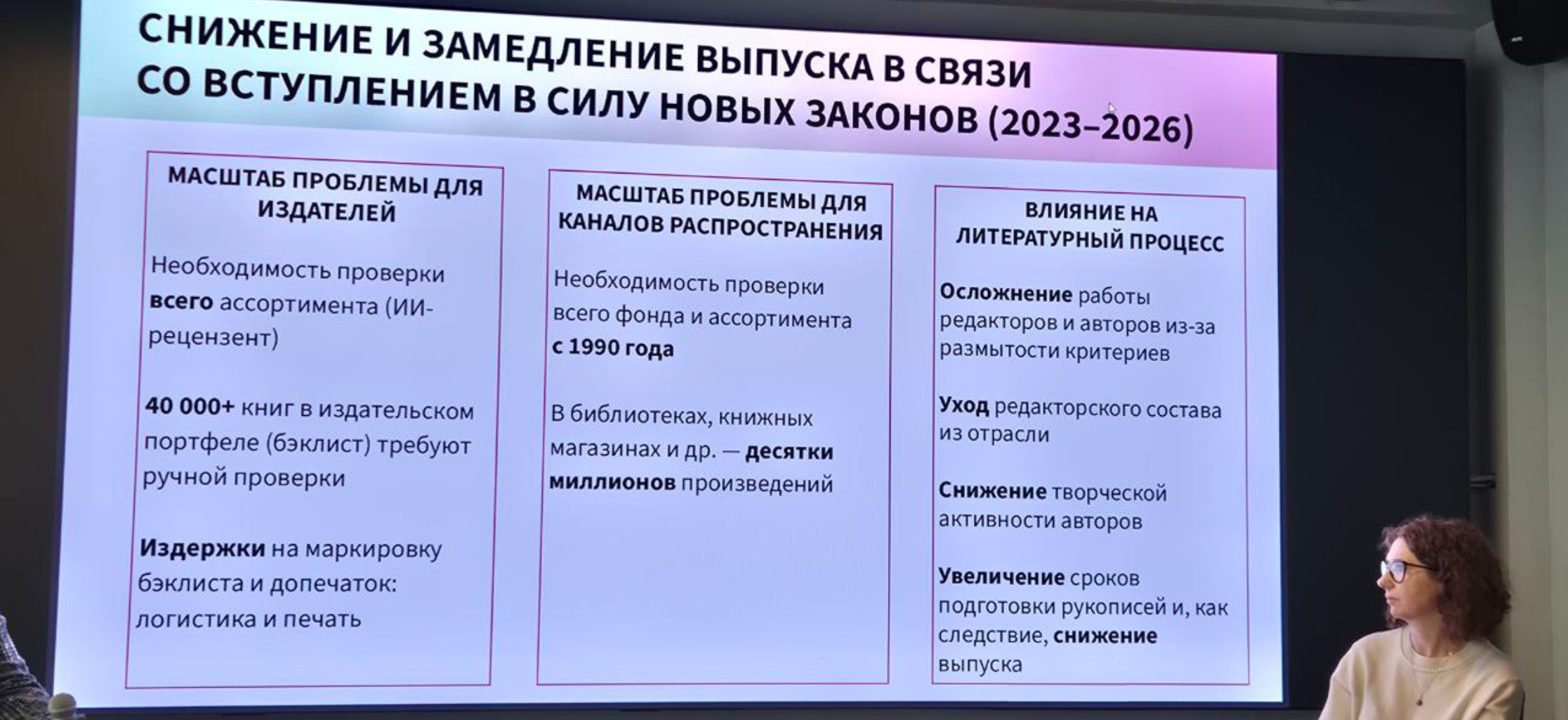 СНИЖЕНИЕ И ЗАМЕДЛЕНИЕ ВЫПУСКА В СВЯЗИ СО ВСТУПЛЕНИЕМ В СИЛУ НОВЫХ ЗАКОНОВ (2023–2026)

МАСШТАБ ПРОБЛЕМЫ ДЛЯ ИЗДАТЕЛЕЙ

Необходимость проверки всего ассортимента (ИИ-рецензент)

40 000+ книг в издательском портфеле (бэклист) требуют ручной проверки

Издержки на маркировку бэклиста и допечаток: логистика и печать

МАСШТАБ ПРОБЛЕМЫ ДЛЯ КАНАЛОВ РАСПРОСТРАНЕНИЯ

Необходимость проверки всего фонда и ассортимента с 1990 года

В библиотеках, книжных магазинах и др. — десятки миллионов произведений

ВЛИЯНИЕ НА ЛИТЕРАТУРНЫЙ ПРОЦЕСС

Осложнение работы редакторов и авторов из-за размытости критериев

Уход редакторского состава из отрасли

Снижение творческой активности авторов

Увеличение сроков подготовки рукописей и, как следствие, снижение выпуска